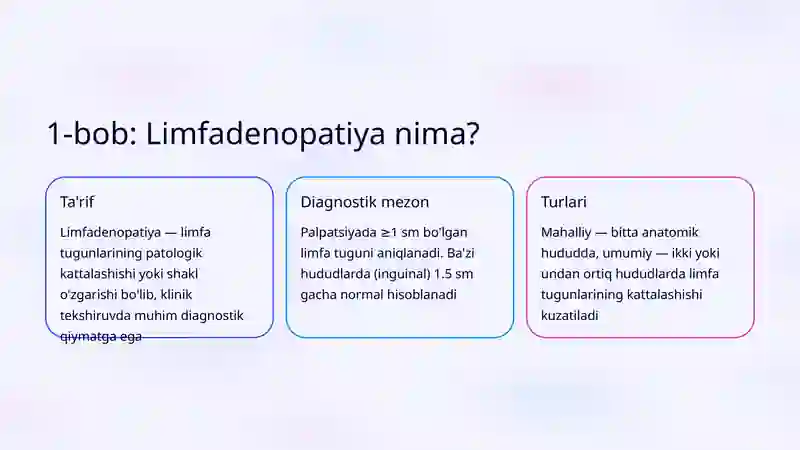 1-bob: Limfadenopatiya nima?

Ta'rif

Limfadenopatiya — limfa tugunlarining patologik kattalashishi yoki shakl o'zgarishi bo'lib, klinik tekshiruvda muhim diagnostik qiymatga ega

Diagnostik mezon

Palpatsiyada ≥1 sm bo'lgan limfa tuguni aniqlanadi. Ba'zi hududlarda (inguinal) 1.5 sm gacha normal hisoblanadi

Turlari

Mahalliy — bitta anatomik hududda, umumiy — ikki yoki undan ortiq hududlarda limfa tugunlarining kattalashishi kuzatiladi